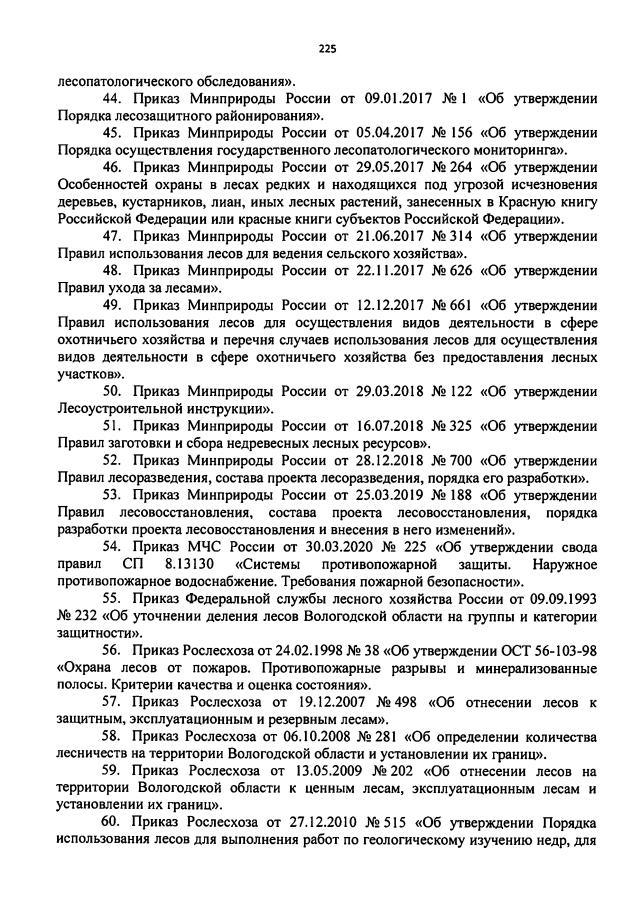 225

лесопатологического обследования».

44. Приказ Минприроды России от 09.01.2017 № 1 «Об утверждении Порядка лесозащитного районирования».

45. Приказ Минприроды России от 05.04.2017 № 156 «Об утверждении Порядка осуществления государственного лесопатологического мониторинга».

46. Приказ Минприроды России от 29.05.2017 № 264 «Об утверждении Особенностей охраны в лесах редких и находящихся под угрозой исчезновения деревьев, кустарников, лиан, иных лесных растений, занесенных в Красную книгу Российской Федерации или красные книги субъектов Российской Федерации».

47. Приказ Минприроды России от 21.06.2017 № 314 «Об утверждении Правил использования лесов для ведения сельского хозяйства».

48. Приказ Минприроды России от 22.11.2017 № 626 «Об утверждении Правил ухода за лесами».

49. Приказ Минприроды России от 12.12.2017 № 661 «Об утверждении Правил использования лесов для осуществления видов деятельности в сфере охотничьего хозяйства и перечня случаев использования лесов для осуществления видов деятельности в сфере охотничьего хозяйства без предоставления лесных участков».

50. Приказ Минприроды России от 29.03.2018 № 122 «Об утверждении Лесоустроительной инструкции».

51. Приказ Минприроды России от 16.07.2018 № 325 «Об утверждении Правил заготовки и сбора недревесных лесных ресурсов».

52. Приказ Минприроды России от 28.12.2018 № 700 «Об утверждении Правил лесоразведения, состава проекта лесоразведения, порядка его разработки».

53. Приказ Минприроды России от 25.03.2019 № 188 «Об утверждении Правил лесовосстановления, состава проекта лесовосстановления, порядка разработки проекта лесовосстановления и внесения в него изменений».

54. Приказ МЧС России от 30.03.2020 № 225 «Об утверждении свода правил СП 8.13130 «Системы противопожарной защиты. Наружное противопожарное водоснабжение. Требования пожарной безопасности».

55. Приказ Федеральной службы лесного хозяйства России от 09.09.1993 № 232 «Об уточнении деления лесов Вологодской области на группы и категории защитности».

56. Приказ Рослесхоза от 24.02.1998 № 38 «Об утверждении ОСТ 56-103-98 «Охрана лесов от пожаров. Противопожарные разрывы и минерализованные полосы. Критерии качества и оценка состояния».

57. Приказ Рослесхоза от 19.12.2007 № 498 «Об отнесении лесов к защитным, эксплуатационным и резервным лесам».

58. Приказ Рослесхоза от 06.10.2008 № 281 «Об определении количества лесничеств на территории Вологодской области и установлении их границ».

59. Приказ Рослесхоза от 13.05.2009 № 202 «Об отнесении лесов на территории Вологодской области к ценным лесам, эксплуатационным лесам и установлении их границ».

60. Приказ Рослесхоза от 27.12.2010 № 515 «Об утверждении Порядка использования лесов для выполнения работ по геологическому изучению недр, для